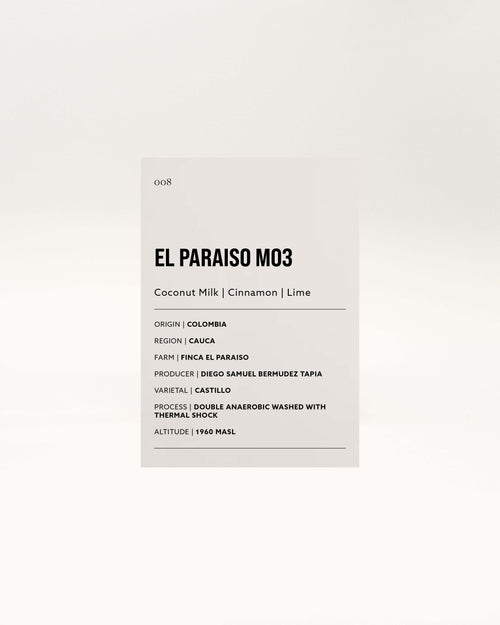 008

EL PARAISO M03

Coconut Milk | Cinnamon | Lime

ORIGIN | COLOMBIA

REGION | CAUCA

FARM | FINCA EL PARAISO

PRODUCER | DIEGO SAMUEL BERMUDEZ TAPIA

VARIETAL | CASTILLO

PROCESS | DOUBLE ANAEROBIC WASHED WITH THERMAL SHOCK

ALTITUDE | 1960 MASL